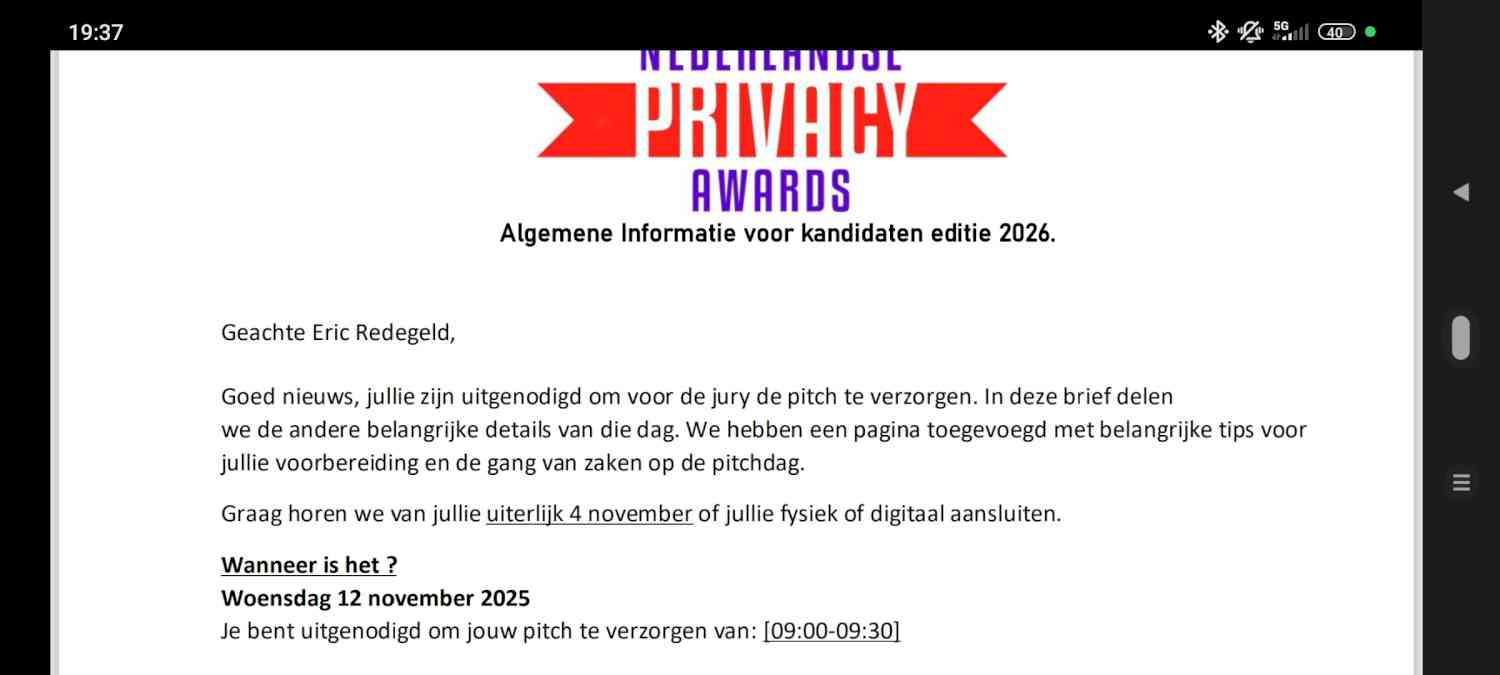 19:37

5G 40

NEDERLANDSE
PRIVACY
AWARDS

Algemene Informatie voor kandidaten editie 2026.

Geachte Eric Redegeld,

Goed nieuws, jullie zijn uitgenodigd om voor de jury de pitch te verzorgen. In deze brief delen we de andere belangrijke details van die dag. We hebben een pagina toegevoegd met belangrijke tips voor jullie voorbereiding en de gang van zaken op de pitchdag.

Graag horen we van jullie uiterlijk 4 november of jullie fysiek of digitaal aansluiten.

Wanneer is het ?
Woensdag 12 november 2025
Je bent uitgenodigd om jouw pitch te verzorgen van: [09:00-09:30]